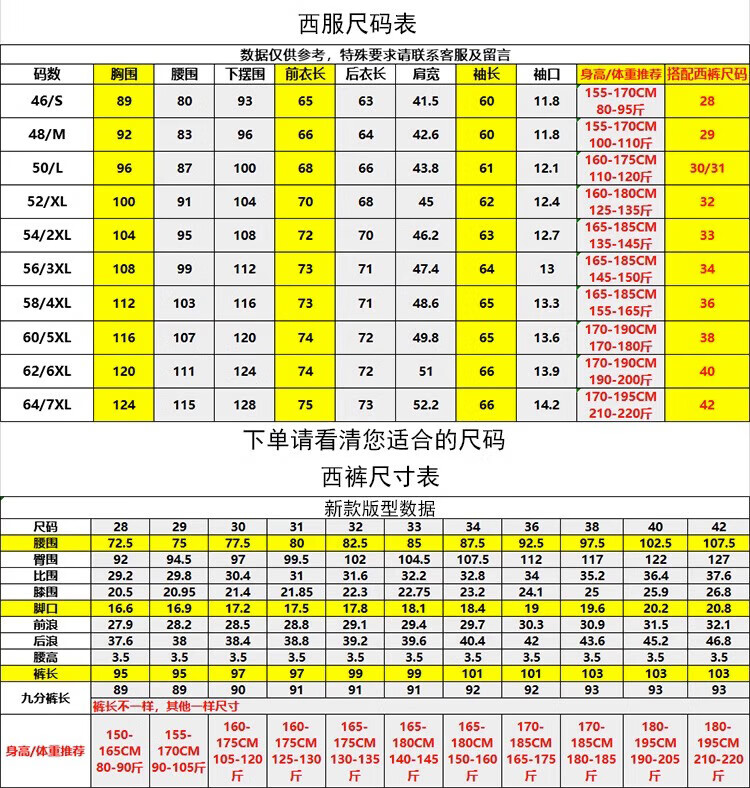 西服尺码表

数据仅供参考，特殊要求请联系客服及留言

| 码数 | 胸围 | 腰围 | 下摆围 | 前衣长 | 后衣长 | 肩宽 | 袖长 | 袖口 | 身高/体重推荐 | 搭配西裤尺码 |
|---|---|---|---|---|---|---|---|---|---|---|
| 46/S | 89 | 80 | 93 | 65 | 63 | 41.5 | 60 | 11.8 | 155-170CM 80-95斤 | 28 |
| 48/M | 92 | 83 | 96 | 66 | 64 | 42.6 | 60 | 11.8 | 155-170CM 100-110斤 | 29 |
| 50/L | 96 | 87 | 100 | 68 | 66 | 43.8 | 61 | 12.1 | 160-175CM 110-120斤 | 30/31 |
| 52/XL | 100 | 91 | 104 | 70 | 68 | 45 | 62 | 12.4 | 160-180CM 125-135斤 | 32 |
| 54/2XL | 104 | 95 | 108 | 72 | 70 | 46.2 | 63 | 12.7 | 165-185CM 135-145斤 | 33 |
| 56/3XL | 108 | 99 | 112 | 73 | 71 | 47.4 | 64 | 13 | 165-185CM 145-150斤 | 34 |
| 58/4XL | 112 | 103 | 116 | 73 | 71 | 48.6 | 65 | 13.3 | 165-185CM 155-165斤 | 36 |
| 60/5XL | 116 | 107 | 120 | 74 | 72 | 49.8 | 65 | 13.6 | 170-190CM 170-180斤 | 38 |
| 62/6XL | 120 | 111 | 124 | 74 | 72 | 51 | 66 | 13.9 | 170-190CM 190-200斤 | 40 |
| 64/7XL | 124 | 115 | 128 | 75 | 73 | 52.2 | 66 | 14.2 | 170-195CM 210-220斤 | 42 |

下单请看清您适合的尺码

西裤尺寸表

新款版型数据

| 尺码 | 28 | 29 | 30 | 31 | 32 | 33 | 34 | 36 | 38 | 40 | 42 |
|---|---|---|---|---|---|---|---|---|---|---|---|
| 腰围 | 72.5 | 75 | 77.5 | 80 | 82.5 | 85 | 87.5 | 92.5 | 97.5 | 102.5 | 107.5 |
| 臀围 | 92 | 94.5 | 97 | 99.5 | 102 | 104.5 | 107.5 | 112 | 117 | 122 | 127 |
| 比围 | 29.2 | 29.8 | 30.4 | 31 | 31.6 | 32.2 | 32.8 | 34 | 35.2 | 36.4 | 37.6 |
| 膝围 | 20.5 | 20.95 | 21.4 | 21.85 | 22.3 | 22.75 | 23.2 | 24.1 | 25 | 25.9 | 26.8 |
| 脚口 | 16.6 | 16.9 | 17.2 | 17.5 | 17.8 | 18.1 | 18.4 | 19 | 19.6 | 20.2 | 20.8 |
| 前浪 | 27.9 | 28.2 | 28.5 | 28.8 | 29.1 | 29.4 | 29.7 | 30.3 | 30.9 | 31.5 | 32.1 |
| 后浪 | 37.6 | 38 | 38.4 | 38.8 | 39.2 | 39.6 | 40.4 | 42 | 43.6 | 45.2 | 46.8 |
| 腰高 | 3.5 | 3.5 | 3.5 | 3.5 | 3.5 | 3.5 | 3.5 | 3.5 | 3.5 | 3.5 | 3.5 |
| 裤长 | 95 | 95 | 97 | 97 | 99 | 99 | 101 | 101 | 103 | 103 | 103 |
| 九分裤长 | 89 | 89 | 90 | 91 | 91 | 91 | 92 | 92 | 93 | 93 | 93 |
| | 裤长不一样，其他一样尺寸 | | | | | | | | | | |
| 身高/体重推荐 | 150-165CM 80-90斤 | 155-170CM 90-105斤 | 160-175CM 105-120斤 | 160-175CM 125-130斤 | 165-175CM 130-135斤 | 165-180CM 140-145斤 | 165-180CM 150-160斤 | 170-185CM 165-175斤 | 170-185CM 180-185斤 | 180-195CM 190-205斤 | 180-195CM 210-220斤 |